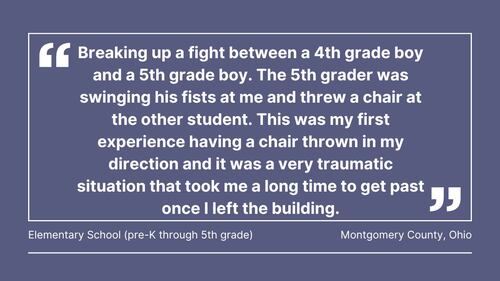 “Breaking up a fight between a 4th grade boy and a 5th grade boy. The 5th grader was swinging his fists at me and threw a chair at the other student. This was my first experience having a chair thrown in my direction and it was a very traumatic situation that took me a long time to get past once I left the building.”

Elementary School (pre-K through 5th grade)

Montgomery County, Ohio